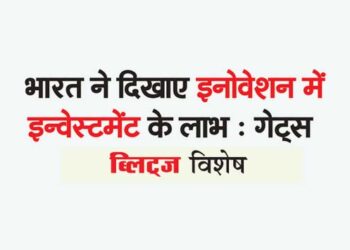 भारत ने दिखाए इनोवेशन में इन्वेस्टमेंट के लाभ : गेट्स

ब्लिट्ज विशेष